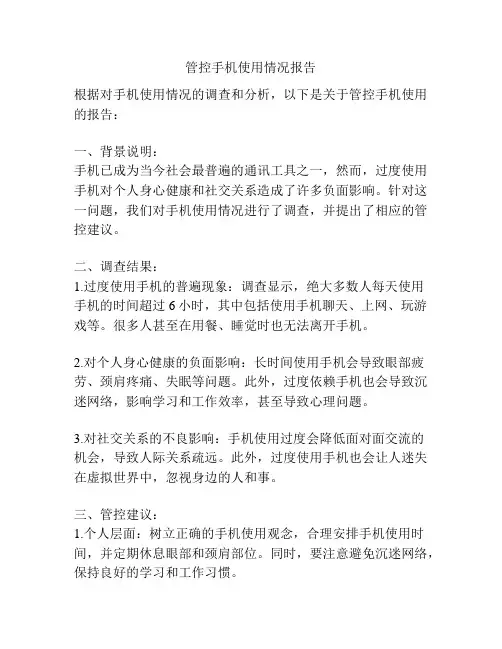 管控手机使用情况报告

根据对手机使用情况的调查和分析，以下是关于管控手机使用的报告：

一、背景说明：
手机已成为当今社会最普遍的通讯工具之一，然而，过度使用手机对个人身心健康和社交关系造成了许多负面影响。针对这一问题，我们对手机使用情况进行了调查，并提出了相应的管控建议。

二、调查结果：
1.过度使用手机的普遍现象：调查显示，绝大多数人每天使用手机的时间超过 6 小时，其中包括使用手机聊天、上网、玩游戏等。很多人甚至在用餐、睡觉时也无法离开手机。

2.对个人身心健康的负面影响：长时间使用手机会导致眼部疲劳、颈肩疼痛、失眠等问题。此外，过度依赖手机也会导致沉迷网络，影响学习和工作效率，甚至导致心理问题。

3.对社交关系的不良影响：手机使用过度会降低面对面交流的机会，导致人际关系疏远。此外，过度使用手机也会让人迷失在虚拟世界中，忽视身边的人和事。

三、管控建议：
1.个人层面：树立正确的手机使用观念，合理安排手机使用时间，并定期休息眼部和颈肩部位。同时，要注意避免沉迷网络，保持良好的学习和工作习惯。